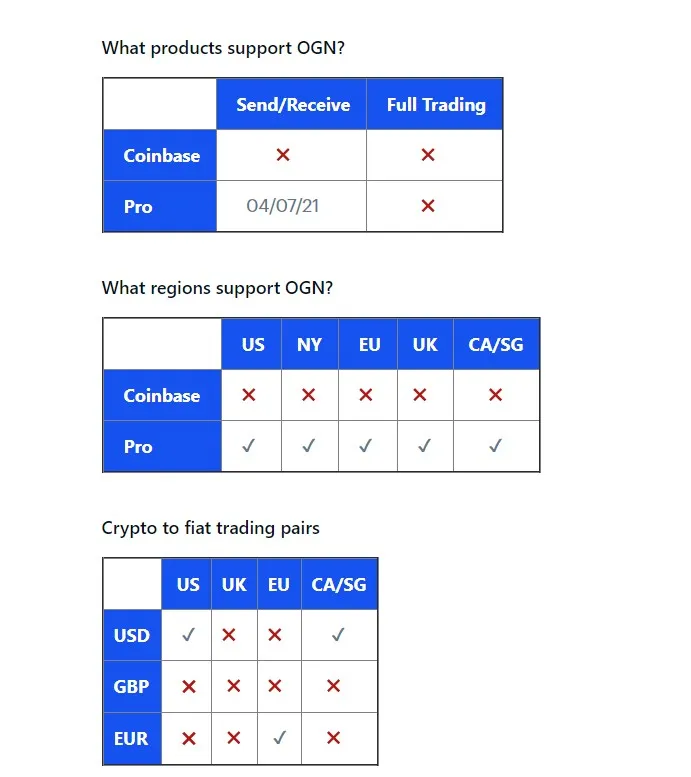 What products support OGN?

| | Send/Receive | Full Trading |
|---|---|---|
| Coinbase | ✕ | ✕ |
| Pro | 04/07/21 | ✕ |

What regions support OGN?

| | US | NY | EU | UK | CA/SG |
|---|---|---|---|---|---|
| Coinbase | ✕ | ✕ | ✕ | ✕ | ✕ |
| Pro | ✓ | ✓ | ✓ | ✓ | ✓ |

Crypto to fiat trading pairs

| | US | UK | EU | CA/SG |
|---|---|---|---|---|
| USD | ✓ | ✕ | ✕ | ✓ |
| GBP | ✕ | ✕ | ✕ | ✕ |
| EUR | ✕ | ✕ | ✓ | ✕ |